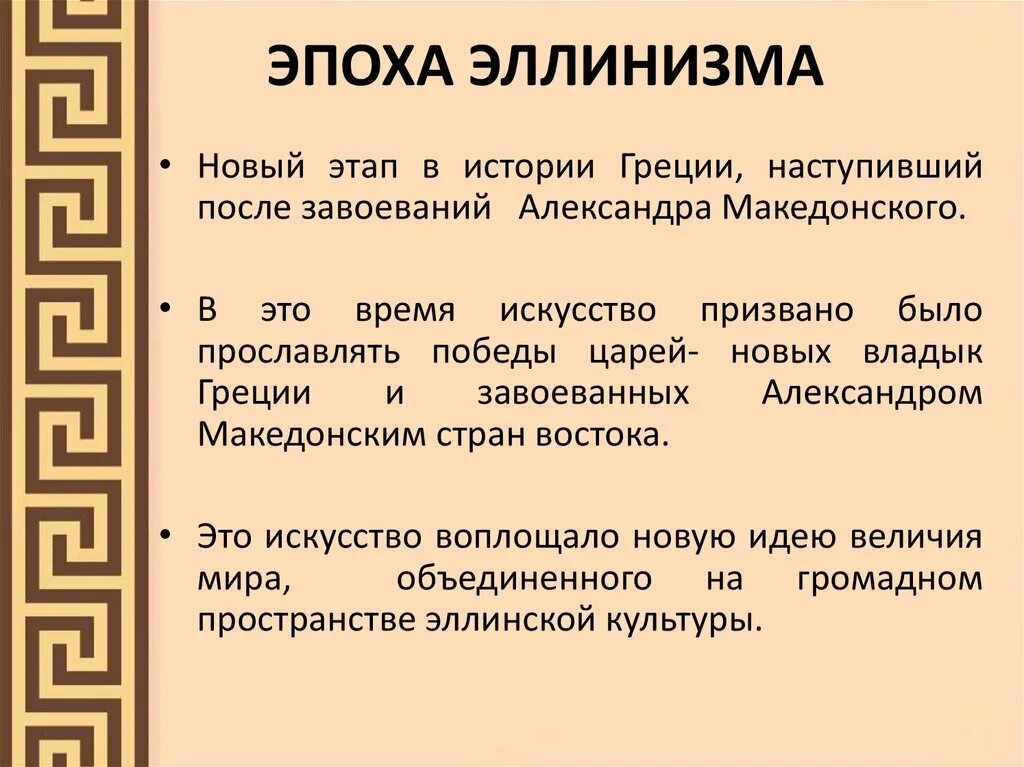 ЭПОХА ЭЛЛИНИЗМА

• Новый этап в истории Греции, наступивший после завоеваний Александра Македонского.

• В это время искусство призвано было прославлять победы царей- новых владык Греции и завоеванных Александром Македонским стран востока.

• Это искусство воплощало новую идею величия мира, объединенного на громадном пространстве эллинской культуры.